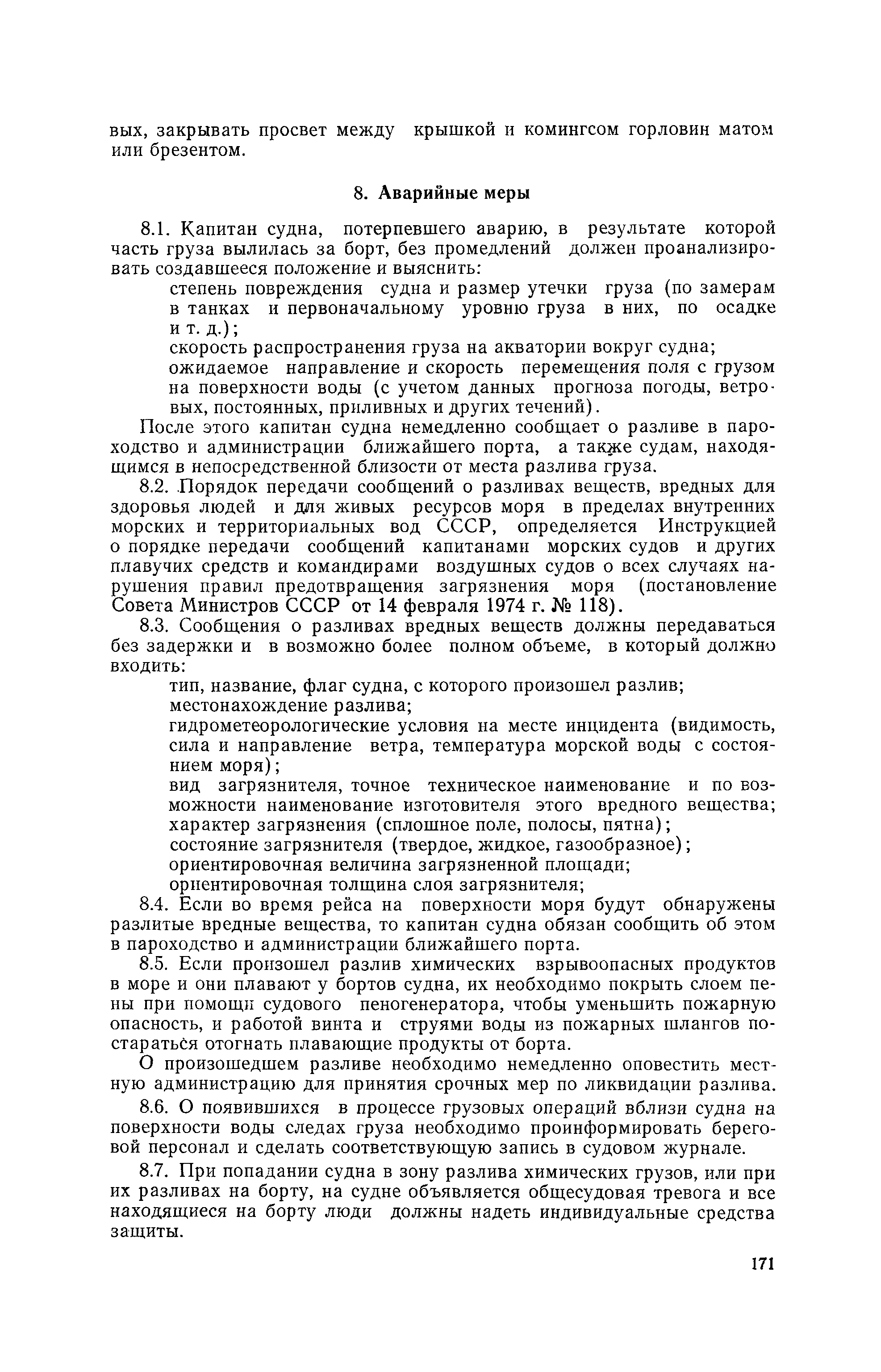 вых, закрывать просвет между крышкой и комингсом горловин матом или брезентом.

8. Аварийные меры

8.1. Капитан судна, потерпевшего аварию, в результате которой часть груза вылилась за борт, без промедлений должен проанализировать создавшееся положение и выяснить:

степень повреждения судна и размер утечки груза (по замерам в танках и первоначальному уровню груза в них, по осадке и т. д.);

скорость распространения груза на акватории вокруг судна;

ожидаемое направление и скорость перемещения поля с грузом на поверхности воды (с учетом данных прогноза погоды, ветровых, постоянных, приливных и других течений).

После этого капитан судна немедленно сообщает о разливе в пароходство и администрации ближайшего порта, а также судам, находящимся в непосредственной близости от места разлива груза.

8.2. Порядок передачи сообщений о разливах веществ, вредных для здоровья людей и для живых ресурсов моря в пределах внутренних морских и территориальных вод СССР, определяется Инструкцией о порядке передачи сообщений капитанами морских судов и других плавучих средств и командирами воздушных судов о всех случаях нарушения правил предотвращения загрязнения моря (постановление Совета Министров СССР от 14 февраля 1974 г. № 118).

8.3. Сообщения о разливах вредных веществ должны передаваться без задержки и в возможно более полном объеме, в который должно входить:

тип, название, флаг судна, с которого произошел разлив;

местонахождение разлива;

гидрометеорологические условия на месте инцидента (видимость, сила и направление ветра, температура морской воды с состоянием моря);

вид загрязнителя, точное техническое наименование и по возможности наименование изготовителя этого вредного вещества;

характер загрязнения (сплошное поле, полосы, пятна);

состояние загрязнителя (твердое, жидкое, газообразное);

ориентировочная величина загрязненной площади;

ориентировочная толщина слоя загрязнителя;

8.4. Если во время рейса на поверхности моря будут обнаружены разлитые вредные вещества, то капитан судна обязан сообщить об этом в пароходство и администрации ближайшего порта.

8.5. Если произошел разлив химических взрывоопасных продуктов в море и они плавают у бортов судна, их необходимо покрыть слоем пены при помощи судового пеногенератора, чтобы уменьшить пожарную опасность, и работой винта и струями воды из пожарных шлангов постараться отогнать плавающие продукты от борта.

О произошедшем разливе необходимо немедленно оповестить местную администрацию для принятия срочных мер по ликвидации разлива.

8.6. О появившихся в процессе грузовых операций вблизи судна на поверхности воды следах груза необходимо проинформировать береговой персонал и сделать соответствующую запись в судовом журнале.

8.7. При попадании судна в зону разлива химических грузов, или при их разливах на борту, на судне объявляется общесудовая тревога и все находящиеся на борту люди должны надеть индивидуальные средства защиты.

171